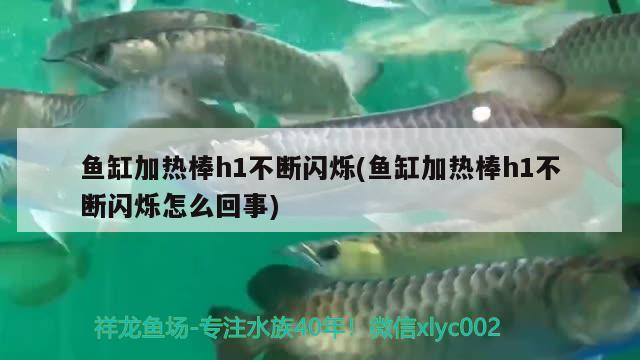 鱼缸加热棒h1不断闪烁(鱼缸加热棒h1不断闪烁怎么回事)

祥龙鱼场-专注水族40年！微信xlyc002